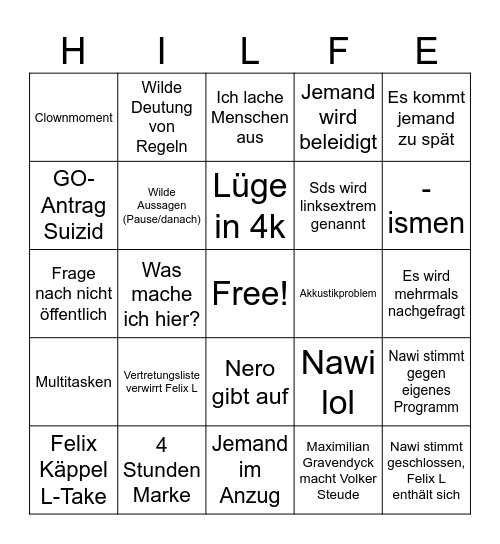 | H | I | L | F | E |
|---|---|---|---|---|
| Clownmoment | Wilde Deutung von Regeln | Ich lache Menschen aus | Jemand wird beleidigt | Es kommt jemand zu spät |
| GO-Antrag Suizid | Wilde Aussagen (Pause/danach) | Lüge in 4k | Sds wird linksextrem genannt | -ismen |
| Frage nach nicht öffentlich | Was mache ich hier? | Free! | Akkustikproblem | Es wird mehrmals nachgefragt |
| Multitasken | Vertretungsliste verwirrt Felix L | Nero gibt auf | Nawi lol | Nawi stimmt gegen eigenes Programm |
| Felix Käppel L-Take | 4 Stunden Marke | Jemand im Anzug | Maximilian Gravendyck macht Volker Steude | Nawi stimmt geschlossen, Felix L enthält sich |